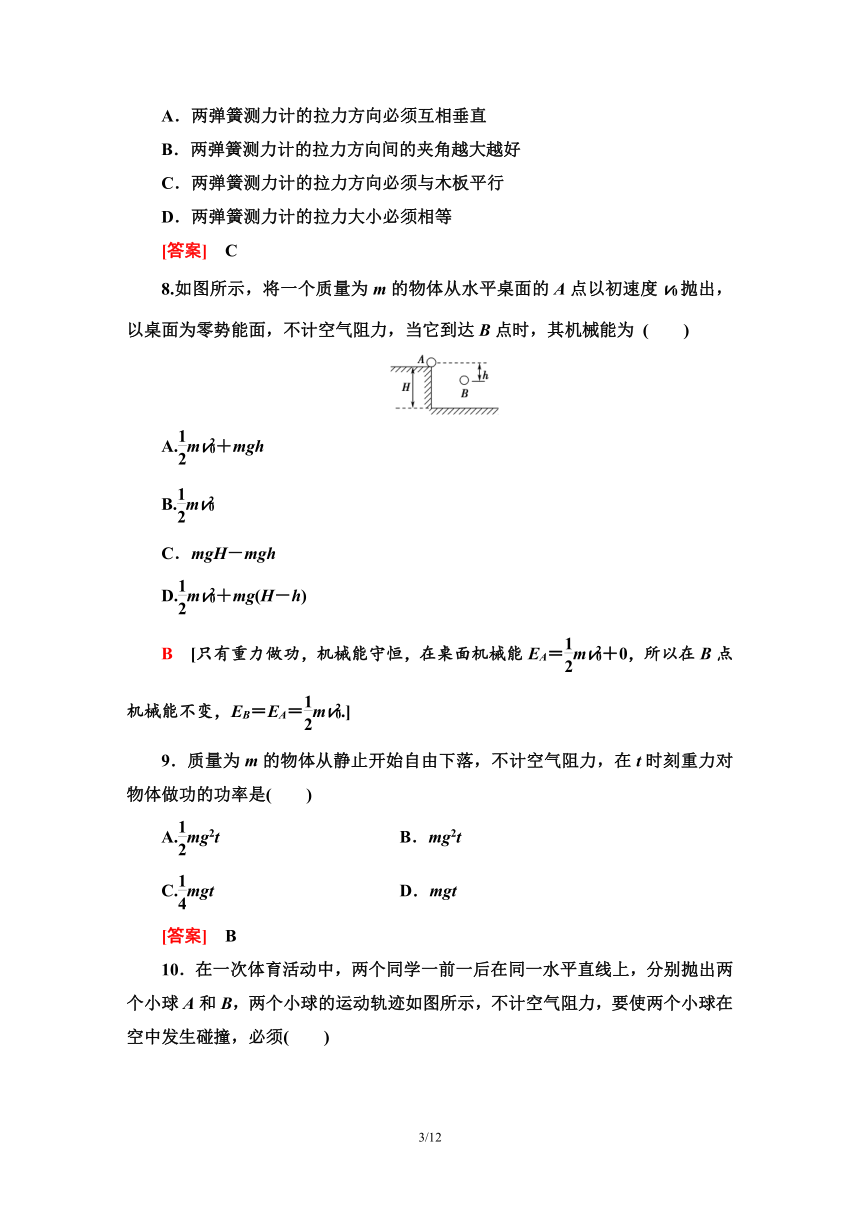 A．两弹簧测力计的拉力方向必须互相垂直

B．两弹簧测力计的拉力方向间的夹角越大越好

C．两弹簧测力计的拉力方向必须与木板平行

D．两弹簧测力计的拉力大小必须相等

[答案]　C

8.如图所示，将一个质量为 $m$ 的物体从水平桌面的 $A$ 点以初速度 $v_0$ 抛出，以桌面为零势能面，不计空气阻力，当它到达 $B$ 点时，其机械能为 (　　)

A
H
h
B

A.$\frac{1}{2}mv_0^2+mgh$

B.$\frac{1}{2}mv_0^2$

C．$mgH-mgh$

D.$\frac{1}{2}mv_0^2+mg(H-h)$

B　[只有重力做功，机械能守恒，在桌面机械能 $E_A=\frac{1}{2}mv_0^2+0$，所以在 $B$ 点机械能不变，$E_B=E_A=\frac{1}{2}mv_0^2$.]

9．质量为 $m$ 的物体从静止开始自由下落，不计空气阻力，在 $t$ 时刻重力对物体做功的功率是(　　)

A.$\frac{1}{2}mg^2t$

B．$mg^2t$

C.$\frac{1}{4}mgt$

D．$mgt$

[答案]　B

10．在一次体育活动中，两个同学一前一后在同一水平直线上，分别抛出两个小球 $A$ 和 $B$，两个小球的运动轨迹如图所示，不计空气阻力，要使两个小球在空中发生碰撞，必须(　　)

3/12